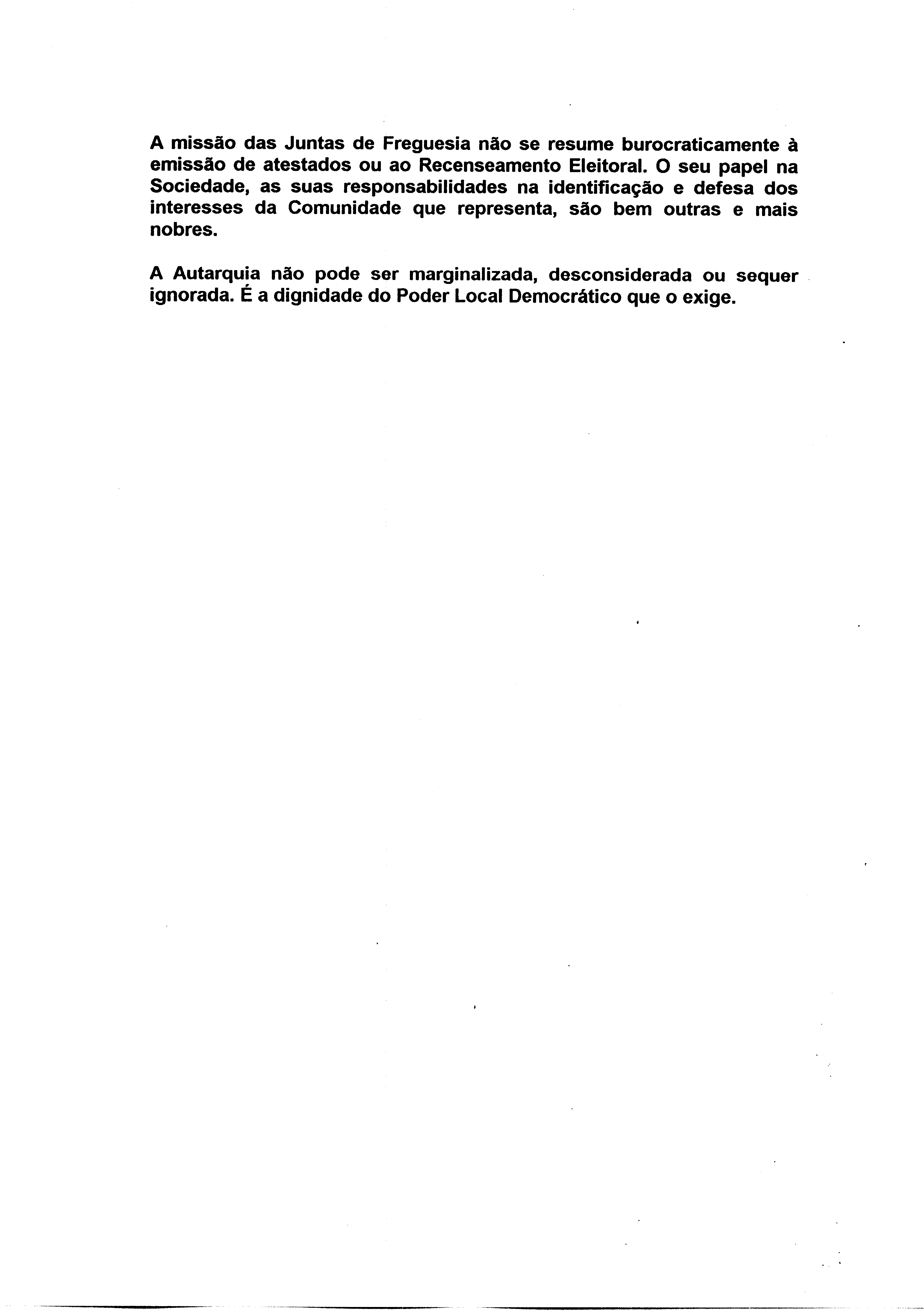 A missão das Juntas de Freguesia não se resume burocraticamente à emissão de atestados ou ao Recenseamento Eleitoral. O seu papel na Sociedade, as suas responsabilidades na identificação e defesa dos interesses da Comunidade que representa, são bem outras e mais nobres.

A Autarquia não pode ser marginalizada, desconsiderada ou sequer ignorada. É a dignidade do Poder Local Democrático que o exige.